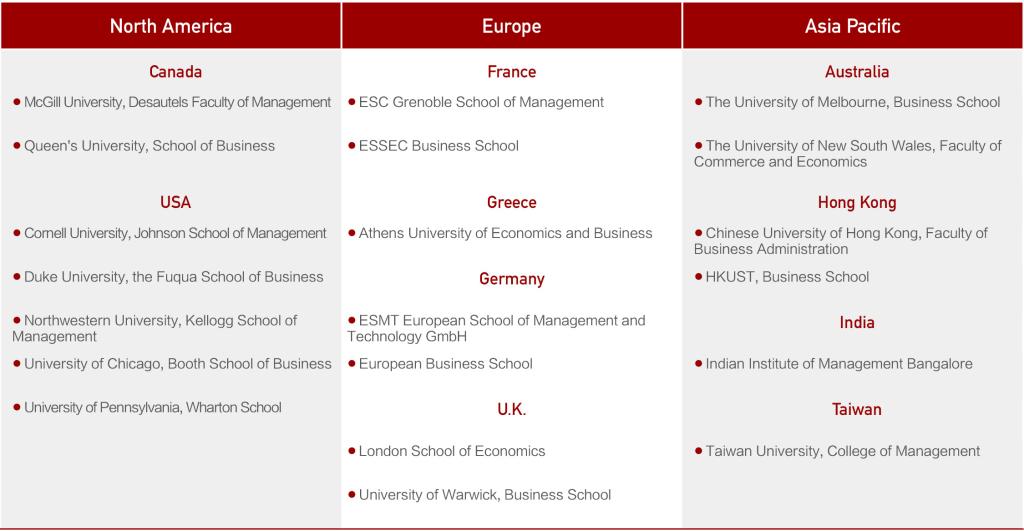 North America

Canada

• McGill University, Desautels Faculty of Management

• Queen's University, School of Business

USA

• Cornell University, Johnson School of Management

• Duke University, the Fuqua School of Business

• Northwestern University, Kellogg School of Management

• University of Chicago, Booth School of Business

• University of Pennsylvania, Wharton School

Europe

France

• ESC Grenoble School of Management

• ESSEC Business School

Greece

• Athens University of Economics and Business

Germany

• ESMT European School of Management and Technology GmbH

• European Business School

U.K.

• London School of Economics

• University of Warwick, Business School

Asia Pacific

Australia

• The University of Melbourne, Business School

• The University of New South Wales, Faculty of Commerce and Economics

Hong Kong

• Chinese University of Hong Kong, Faculty of Business Administration

• HKUST, Business School

India

• Indian Institute of Management Bangalore

Taiwan

• Taiwan University, College of Management